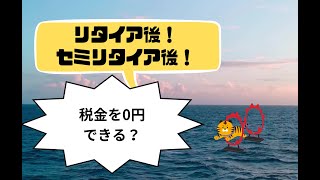 リタイア後！
セミリタイア後！

税金を0円
できる？